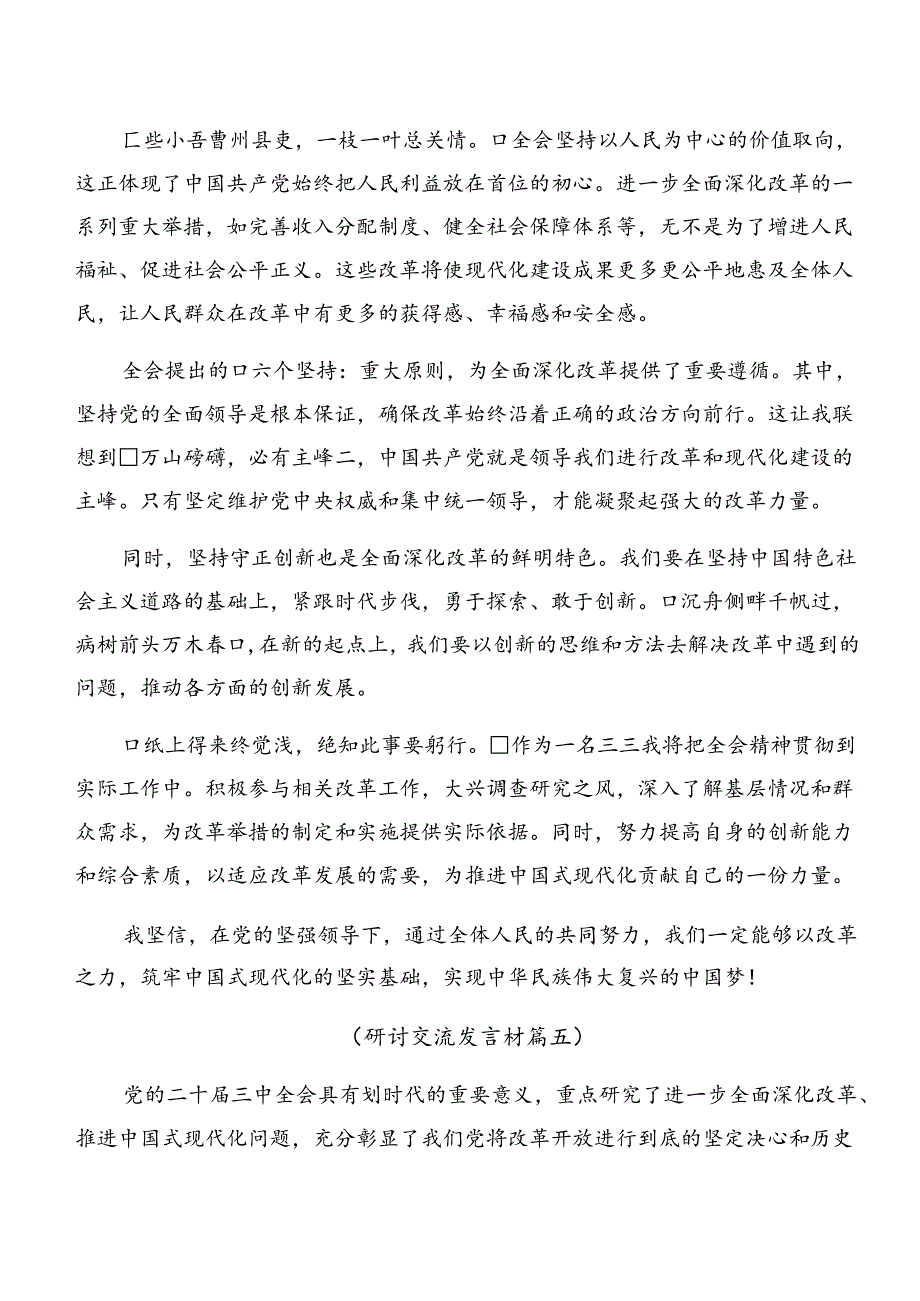 匚些小吾曹州县吏，一枝一叶总关情。口全会坚持以人民为中心的价值取向，这正体现了中国共产党始终把人民利益放在首位的初心。进一步全面深化改革的一系列重大举措，如完善收入分配制度、健全社会保障体系等，无不是为了增进人民福祉、促进社会公平正义。这些改革将使现代化建设成果更多更公平地惠及全体人民，让人民群众在改革中有更多的获得感、幸福感和安全感。

全会提出的口六个坚持：重大原则，为全面深化改革提供了重要遵循。其中，坚持党的全面领导是根本保证，确保改革始终沿着正确的政治方向前行。这让我联想到□万山磅礴，必有主峰二，中国共产党就是领导我们进行改革和现代化建设的主峰。只有坚定维护党中央权威和集中统一领导，才能凝聚起强大的改革力量。

同时，坚持守正创新也是全面深化改革的鲜明特色。我们要在坚持中国特色社会主义道路的基础上，紧跟时代步伐，勇于探索、敢于创新。口沉舟侧畔千帆过，病树前头万木春口，在新的起点上，我们要以创新的思维和方法去解决改革中遇到的问题，推动各方面的创新发展。

口纸上得来终觉浅，绝知此事要躬行。□作为一名三三我将把全会精神贯彻到实际工作中。积极参与相关改革工作，大兴调查研究之风，深入了解基层情况和群众需求，为改革举措的制定和实施提供实际依据。同时，努力提高自身的创新能力和综合素质，以适应改革发展的需要，为推进中国式现代化贡献自己的一份力量。

我坚信，在党的坚强领导下，通过全体人民的共同努力，我们一定能够以改革之力，筑牢中国式现代化的坚实基础，实现中华民族伟大复兴的中国梦！

（研讨交流发言材篇五）

党的二十届三中全会具有划时代的重要意义，重点研究了进一步全面深化改革、推进中国式现代化问题，充分彰显了我们党将改革开放进行到底的坚定决心和历史